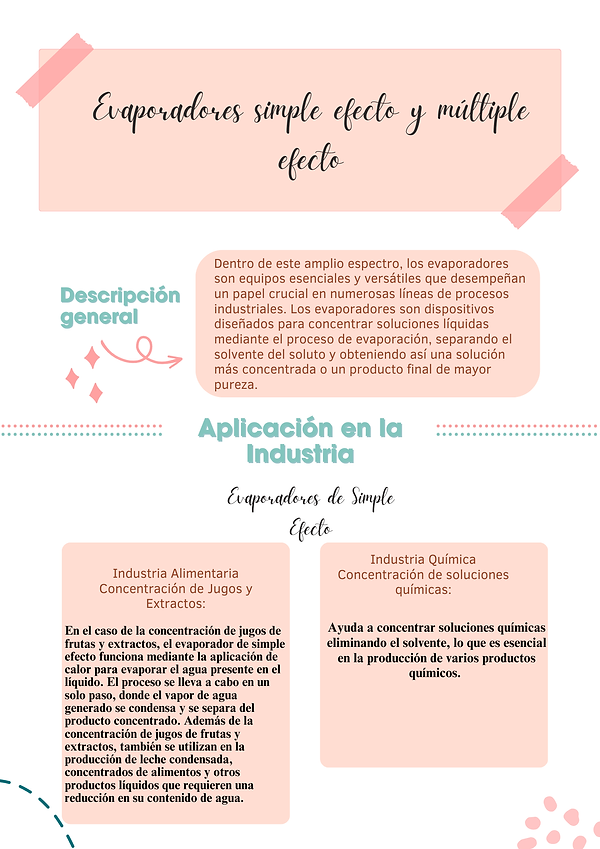 Evaporadores simple efecto y múltiple efecto

Descripción general

Dentro de este amplio espectro, los evaporadores son equipos esenciales y versátiles que desempeñan un papel crucial en numerosas líneas de procesos industriales. Los evaporadores son dispositivos diseñados para concentrar soluciones líquidas mediante el proceso de evaporación, separando el solvente del soluto y obteniendo así una solución más concentrada o un producto final de mayor pureza.

Aplicación en la Industria

Evaporadores de Simple Efecto

Industria Alimentaria
Concentración de Jugos y Extractos:

En el caso de la concentración de jugos de frutas y extractos, el evaporador de simple efecto funciona mediante la aplicación de calor para evaporar el agua presente en el líquido. El proceso se lleva a cabo en un solo paso, donde el vapor de agua generado se condensa y se separa del producto concentrado. Además de la concentración de jugos de frutas y extractos, también se utilizan en la producción de leche condensada, concentrados de alimentos y otros productos líquidos que requieren una reducción en su contenido de agua.

Industria Química
Concentración de soluciones químicas:

Ayuda a concentrar soluciones químicas eliminando el solvente, lo que es esencial en la producción de varios productos químicos.